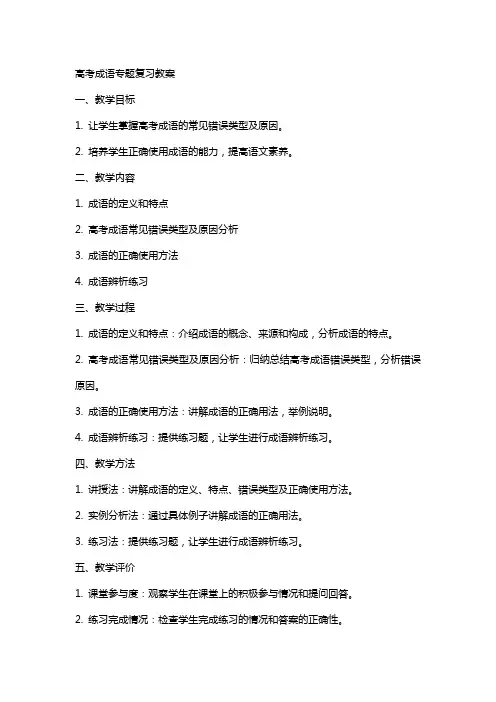 高考成语专题复习教案

一、教学目标

1. 让学生掌握高考成语的常见错误类型及原因。

2. 培养学生正确使用成语的能力，提高语文素养。

二、教学内容

1. 成语的定义和特点

2. 高考成语常见错误类型及原因分析

3. 成语的正确使用方法

4. 成语辨析练习

三、教学过程

1. 成语的定义和特点：介绍成语的概念、来源和构成，分析成语的特点。

2. 高考成语常见错误类型及原因分析：归纳总结高考成语错误类型，分析错误原因。

3. 成语的正确使用方法：讲解成语的正确用法，举例说明。

4. 成语辨析练习：提供练习题，让学生进行成语辨析练习。

四、教学方法

1. 讲授法：讲解成语的定义、特点、错误类型及正确使用方法。

2. 实例分析法：通过具体例子讲解成语的正确用法。

3. 练习法：提供练习题，让学生进行成语辨析练习。

五、教学评价

1. 课堂参与度：观察学生在课堂上的积极参与情况和提问回答。

2. 练习完成情况：检查学生完成练习的情况和答案的正确性。